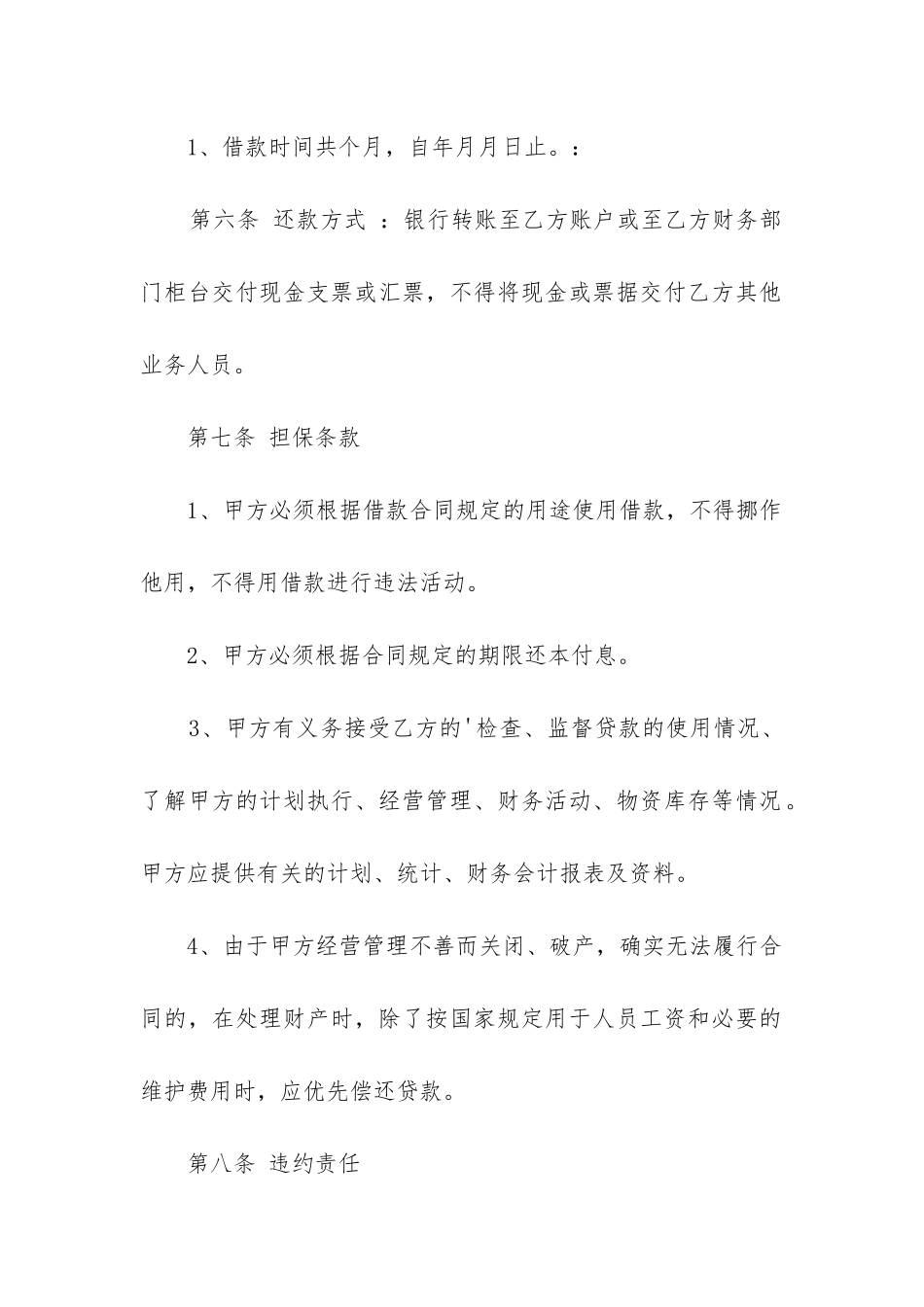 1、借款时间共个月，自年月月日止。：

第六条 还款方式 ：银行转账至乙方账户或至乙方财务部门柜台交付现金支票或汇票，不得将现金或票据交付乙方其他业务人员。

第七条 担保条款

1、甲方必须根据借款合同规定的用途使用借款，不得挪作他用，不得用借款进行违法活动。

2、甲方必须根据合同规定的期限还本付息。

3、甲方有义务接受乙方的'检查、监督贷款的使用情况、了解甲方的计划执行、经营管理、财务活动、物资库存等情况。甲方应提供有关的计划、统计、财务会计报表及资料。

4、由于甲方经营管理不善而关闭、破产，确实无法履行合同的，在处理财产时，除了按国家规定用于人员工资和必要的维护费用时，应优先偿还贷款。

第八条 违约责任